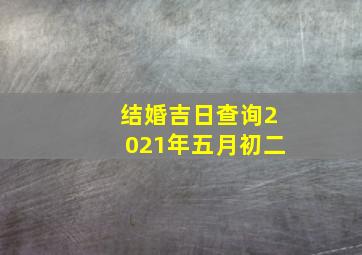 结婚吉日查询2021年五月初二